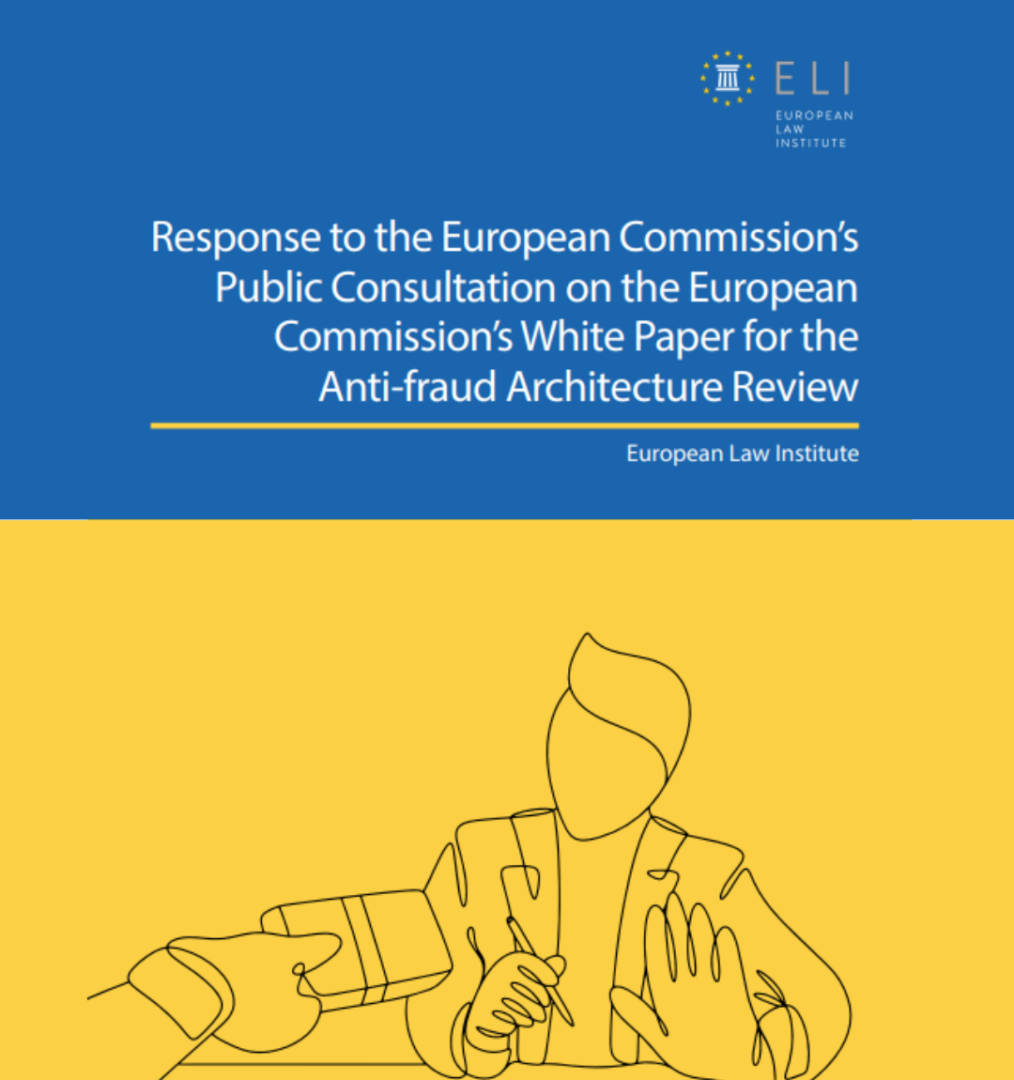 ELI
EUROPEAN
LAW
INSTITUTE

Response to the European Commission's Public Consultation on the European Commission's White Paper for the Anti-fraud Architecture Review

European Law Institute